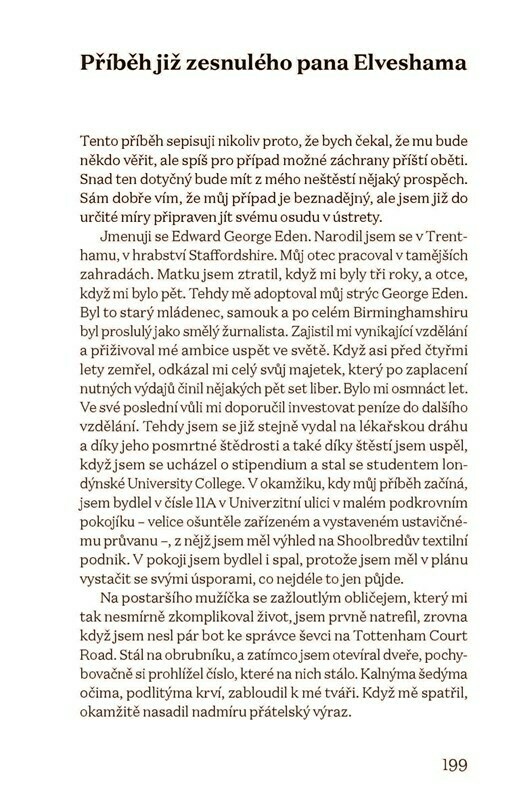 Příběh již zesnulého pana Elveshama

Tento příběh sepisuji nikoliv proto, že bych čekal, že mu bude někdo věřit, ale spíš pro případ možné záchrany příští oběti. Snad ten dotyčný bude mít z mého neštěstí nějaký prospěch. Sám dobře vím, že můj případ je beznadějný, ale jsem již do určité míry připraven jít svému osudu v ústrety.

Jmenuji se Edward George Eden. Narodil jsem se v Trenthamu, v hrabství Staffordshire. Můj otec pracoval v tamějších zahradách. Matku jsem ztratil, když mi byly tři roky, a otce, když mi bylo pět. Tehdy mě adoptoval můj strýc George Eden. Byl to starý mládenec, samouk a po celém Birminghamshiru byl proslulý jako smělý žurnalista. Zajistil mi vynikající vzdělání a přiživoval mé ambice uspět ve světě. Když asi před čtyřmi lety zemřel, odkázal mi celý svůj majetek, který po zaplacení nutných výdajů činil nějakých pět set liber. Bylo mi osmnáct let. Ve své poslední vůli mi doporučil investovat peníze do dalšího vzdělání. Tehdy jsem se již stejně vydal na lékařskou dráhu a díky jeho posmrtné štědrosti a také díky štěstí jsem uspěl, když jsem se ucházel o stipendium a stal se studentem londýnské University College. V okamžiku, kdy můj příběh začíná, jsem bydlel v čísle 11A v Univerzitní ulici v malém podkrovním pokojíku – velice ošuntěle zařízeném a vystaveném ustavičnému průvanu –, z nějž jsem měl výhled na Shoolbredův textilní podnik. V pokoji jsem bydlel i spal, protože jsem měl v plánu vystačit se svými úsporami, co nejdéle to jen půjde.

Na postaršího mužíčka se zažloutlým obličejem, který mi tak nesmírně zkomplikoval život, jsem prvně natrefil, zrovna když jsem nesl pár bot ke správce ševci na Tottenham Court Road. Stál na obrubníku, a zatímco jsem otevíral dveře, pochybovačně si prohlížel číslo, které na nich stálo. Kalnýma šedýma očima, podlitýma krví, zabloudil k mé tváři. Když mě spatřil, okamžitě nasadil nadmíru přátelský výraz.

199